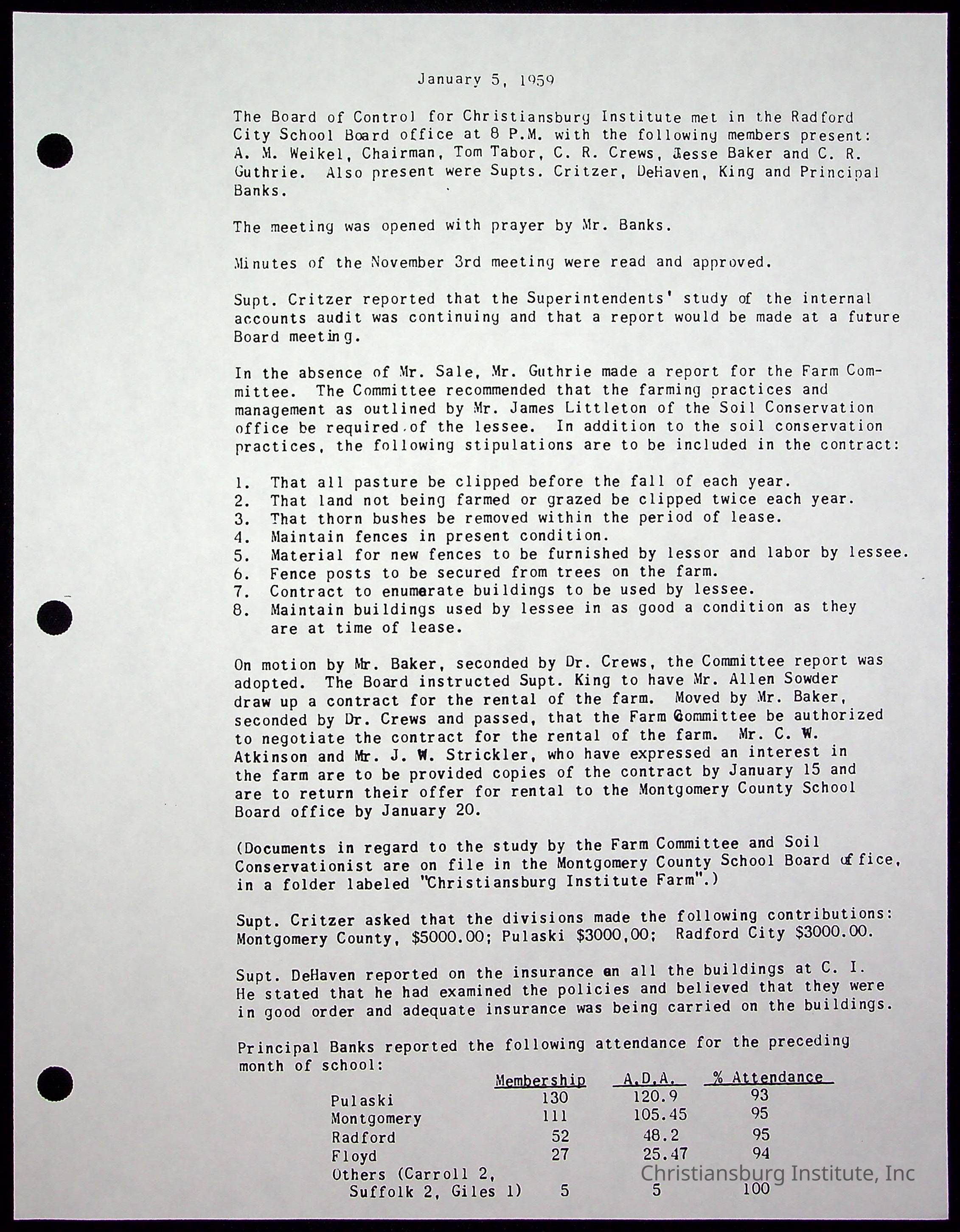 January 5, 1959

The Board of Control for Christiansburg Institute met in the Radford City School Board office at 8 P.M. with the following members present: A. M. Weikel, Chairman, Tom Tabor, C. R. Crews, Jesse Baker and C. R. Guthrie. Also present were Supts. Critzer, DeHaven, King and Principal Banks.

The meeting was opened with prayer by Mr. Banks.

Minutes of the November 3rd meeting were read and approved.

Supt. Critzer reported that the Superintendents' study of the internal accounts audit was continuing and that a report would be made at a future Board meeting.

In the absence of Mr. Sale, Mr. Guthrie made a report for the Farm Committee. The Committee recommended that the farming practices and management as outlined by Mr. James Littleton of the Soil Conservation office be required of the lessee. In addition to the soil conservation practices, the following stipulations are to be included in the contract:

1. That all pasture be clipped before the fall of each year.
2. That land not being farmed or grazed be clipped twice each year.
3. That thorn bushes be removed within the period of lease.
4. Maintain fences in present condition.
5. Material for new fences to be furnished by lessor and labor by lessee.
6. Fence posts to be secured from trees on the farm.
7. Contract to enumerate buildings to be used by lessee.
8. Maintain buildings used by lessee in as good a condition as they are at time of lease.

On motion by Mr. Baker, seconded by Dr. Crews, the Committee report was adopted. The Board instructed Supt. King to have Mr. Allen Sowder draw up a contract for the rental of the farm. Moved by Mr. Baker, seconded by Dr. Crews and passed, that the Farm Committee be authorized to negotiate the contract for the rental of the farm. Mr. C. W. Atkinson and Mr. J. W. Strickler, who have expressed an interest in the farm are to be provided copies of the contract by January 15 and are to return their offer for rental to the Montgomery County School Board office by January 20.

(Documents in regard to the study by the Farm Committee and Soil Conservationist are on file in the Montgomery County School Board office, in a folder labeled "Christiansburg Institute Farm".)

Supt. Critzer asked that the divisions made the following contributions: Montgomery County, $5000.00; Pulaski $3000,00; Radford City $3000.00.

Supt. DeHaven reported on the insurance on all the buildings at C. I. He stated that he had examined the policies and believed that they were in good order and adequate insurance was being carried on the buildings.

Principal Banks reported the following attendance for the preceding month of school:

| | Membership | A.D.A. | % Attendance |
|---|---|---|---|
| Pulaski | 130 | 120.9 | 93 |
| Montgomery | 111 | 105.45 | 95 |
| Radford | 52 | 48.2 | 95 |
| Floyd | 27 | 25.47 | 94 |
| Others (Carroll 2, Suffolk 2, Giles 1) | 5 | 5 | 100 |

Christiansburg Institute, Inc